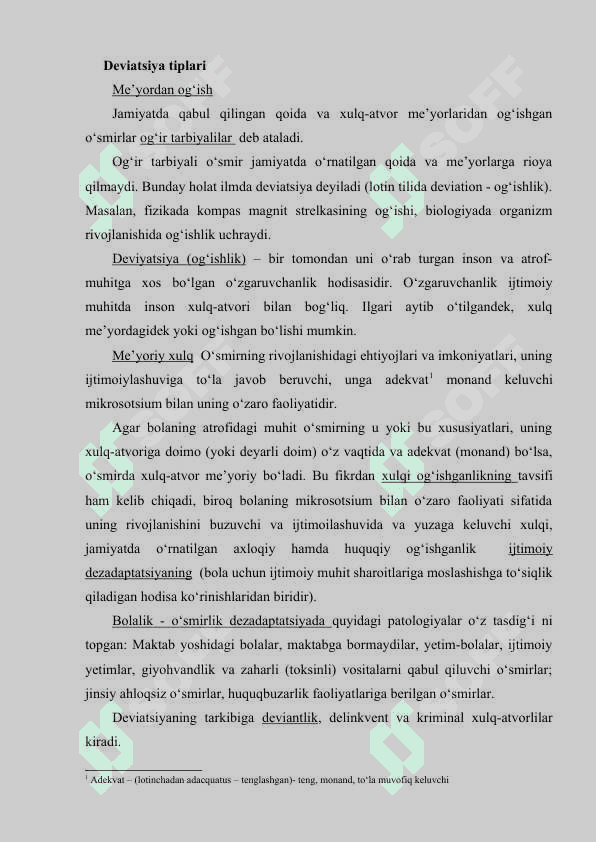 Deviatsiya tiplari

Me’yordan og‘ish

Jamiyatda qabul qilingan qoida va xulq-atvor me’yorlaridan og‘ishgan o‘smirlar og‘ir tarbiyalilar deb ataladi.

Og‘ir tarbiyali o‘smir jamiyatda o‘rnatilgan qoida va me’yorlarga rioya qilmaydi. Bunday holat ilmda deviatsiya deyiladi (lotin tilida deviation - og‘ishlik). Masalan, fizikada kompas magnit strelkasining og‘ishi, biologiyada organizm rivojlanishida og‘ishlik uchraydi.

Deviyatsiya (og‘ishlik) – bir tomondan uni o‘rab turgan inson va atrof-muhitga xos bo‘lgan o‘zgaruvchanlik hodisasidir. O‘zgaruvchanlik ijtimoiy muhitda inson xulq-atvori bilan bog‘liq. Ilgari aytib o‘tilgandek, xulq me’yordagidek yoki og‘ishgan bo‘lishi mumkin.

Me’yoriy xulq O‘smirning rivojlanishidagi ehtiyojlari va imkoniyatlari, uning ijtimoiylashuviga to‘la javob beruvchi, unga adekvat$^1$ monand keluvchi mikrosotsium bilan uning o‘zaro faoliyatidir.

Agar bolaning atrofidagi muhit o‘smirning u yoki bu xususiyatlari, uning xulq-atvoriga doimo (yoki deyarli doim) o‘z vaqtida va adekvat (monand) bo‘lsa, o‘smirda xulq-atvor me’yoriy bo‘ladi. Bu fikrdan xulqi og‘ishganlikning tavsifi ham kelib chiqadi, biroq bolaning mikrosotsium bilan o‘zaro faoliyati sifatida uning rivojlanishini buzuvchi va ijtimoilashuvida va yuzaga keluvchi xulqi, jamiyatda o‘rnatilgan axloqiy hamda huquqiy og‘ishganlik ijtimoiy dezadaptatsiyaning (bola uchun ijtimoiy muhit sharoitlariga moslashishga to‘siqlik qiladigan hodisa ko‘rinishlaridan biridir).

Bolalik - o‘smirlik dezadaptatsiyada quyidagi patologiyalar o‘z tasdig‘i ni topgan: Maktab yoshidagi bolalar, maktabga bormaydilar, yetim-bolalar, ijtimoiy yetimlar, giyohvandlik va zaharli (toksinli) vositalarni qabul qiluvchi o‘smirlar; jinsiy ahloqsiz o‘smirlar, huquqbuzarlik faoliyatlariga berilgan o‘smirlar.

Deviatsiyaning tarkibiga deviantlik, delinkvent va kriminal xulq-atvorlilar kiradi.

$^1$ Adekvat – (lotinchadan adacquatus – tenglashgan)- teng, monand, to‘la muvofiq keluvchi